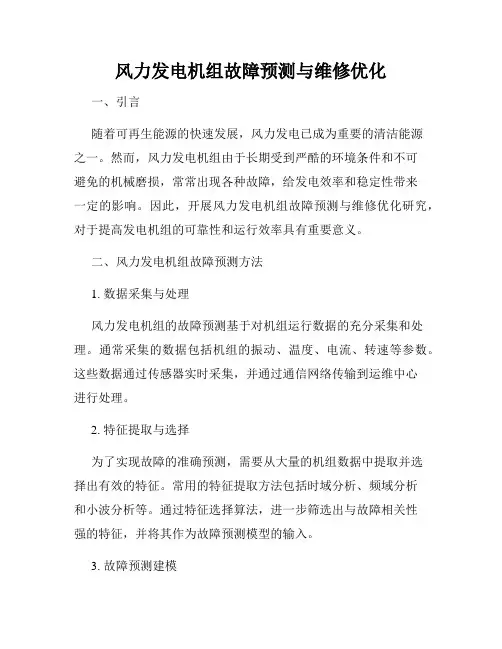 风力发电机组故障预测与维修优化

一、引言

随着可再生能源的快速发展，风力发电已成为重要的清洁能源之一。然而，风力发电机组由于长期受到严酷的环境条件和不可避免的机械磨损，常常出现各种故障，给发电效率和稳定性带来一定的影响。因此，开展风力发电机组故障预测与维修优化研究，对于提高发电机组的可靠性和运行效率具有重要意义。

二、风力发电机组故障预测方法

1. 数据采集与处理

风力发电机组的故障预测基于对机组运行数据的充分采集和处理。通常采集的数据包括机组的振动、温度、电流、转速等参数。这些数据通过传感器实时采集，并通过通信网络传输到运维中心进行处理。

2. 特征提取与选择

为了实现故障的准确预测，需要从大量的机组数据中提取并选择出有效的特征。常用的特征提取方法包括时域分析、频域分析和小波分析等。通过特征选择算法，进一步筛选出与故障相关性强的特征，并将其作为故障预测模型的输入。

3. 故障预测建模